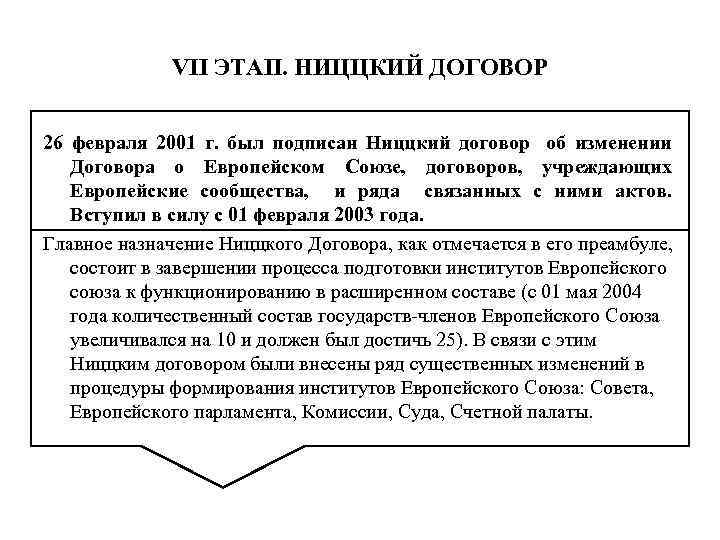 VII ЭТАП. НИЦЦКИЙ ДОГОВОР

26 февраля 2001 г. был подписан Ниццкий договор об изменении Договора о Европейском Союзе, договоров, учреждающих Европейские сообщества, и ряда связанных с ними актов. Вступил в силу с 01 февраля 2003 года.

Главное назначение Ниццкого Договора, как отмечается в его преамбуле, состоит в завершении процесса подготовки институтов Европейского союза к функционированию в расширенном составе (с 01 мая 2004 года количественный состав государств-членов Европейского Союза увеличивался на 10 и должен был достичь 25). В связи с этим Ниццким договором были внесены ряд существенных изменений в процедуры формирования институтов Европейского Союза: Совета, Европейского парламента, Комиссии, Суда, Счетной палаты.